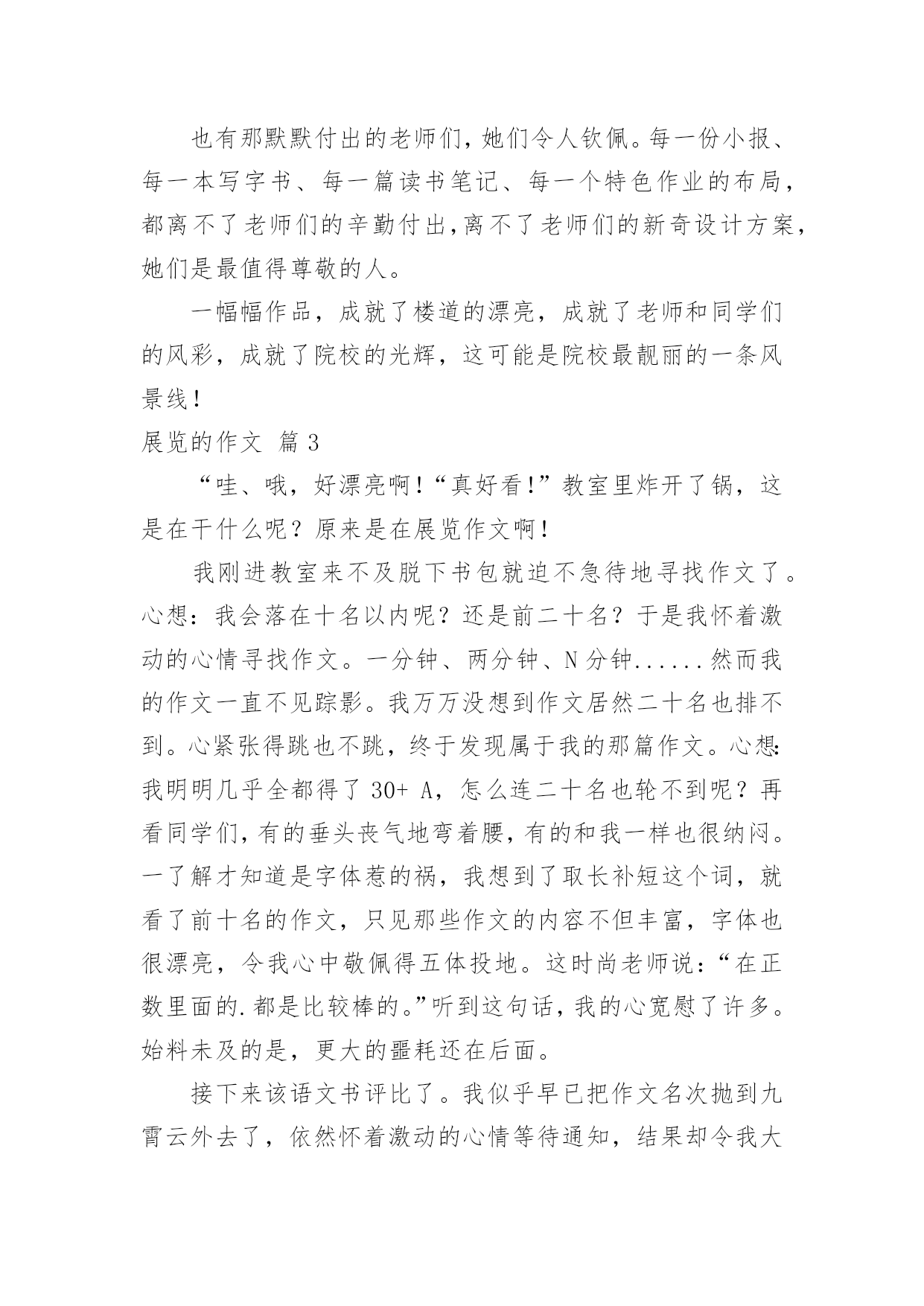 也有那默默付出的老师们，她们令人钦佩。每一份小报、每一本写字书、每一篇读书笔记、每一个特色作业的布局，都离不了老师们的辛勤付出，离不了老师们的新奇设计方案，她们是最值得尊敬的人。

一幅幅作品，成就了楼道的漂亮，成就了老师和同学们的风彩，成就了院校的光辉，这可能是院校最靓丽的一条风景线！

展览的作文 篇 3

“哇、哦，好漂亮啊！“真好看！”教室里炸开了锅，这是在干什么呢？原来是在展览作文啊！

我刚进教室来不及脱下书包就迫不急待地寻找作文了。心想：我会落在十名以内呢？还是前二十名？于是我怀着激动的心情寻找作文。一分钟、两分钟、N 分钟......然而我的作文一直不见踪影。我万万没想到作文居然二十名也排不到。心紧张得跳也不跳，终于发现属于我的那篇作文。心想：我明明几乎全都得了 30+ A，怎么连二十名也轮不到呢？再看同学们，有的垂头丧气地弯着腰，有的和我一样也很纳闷。一了解才知道是字体惹的祸，我想到了取长补短这个词，就看了前十名的作文，只见那些作文的内容不但丰富，字体也很漂亮，令我心中敬佩得五体投地。这时尚老师说：“在正数里面的.都是比较棒的。”听到这句话，我的心宽慰了许多。始料未及的是，更大的噩耗还在后面。

接下来该语文书评比了。我似乎早已把作文名次抛到九霄云外去了，依然怀着激动的心情等待通知，结果却令我大